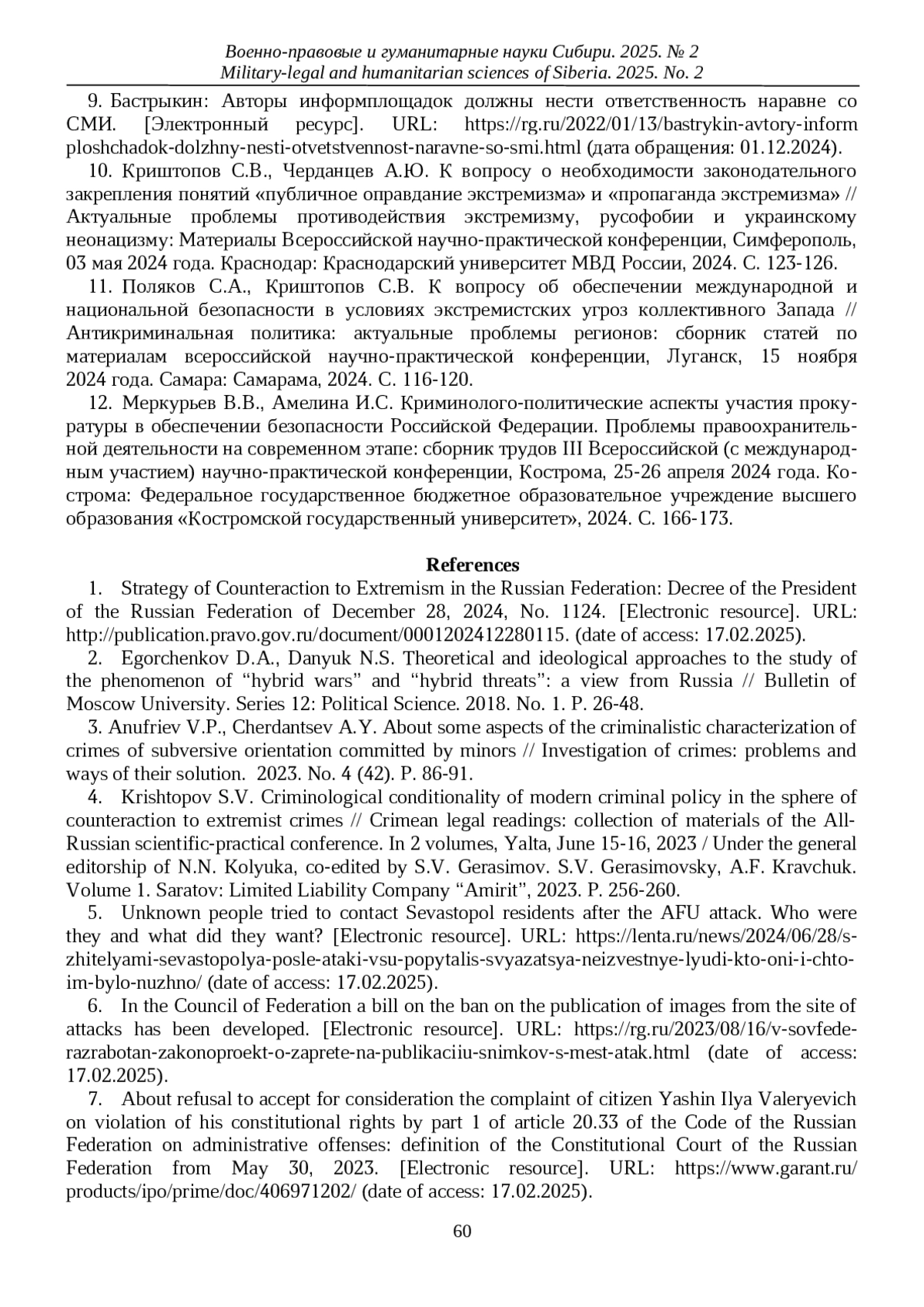 Военно-правовые и гуманитарные науки Сибири. 2025. № 2
Military-legal and humanitarian sciences of Siberia. 2025. No. 2

9. Бастрыкин: Авторы информплощадок должны нести ответственность наравне со СМИ. [Электронный ресурс]. URL: https://rg.ru/2022/01/13/bastrykin-avtory-inform ploshchadok-dolzhny-nesti-otvetstvennost-naravne-so-smi.html (дата обращения: 01.12.2024).

10. Криштопов С.В., Черданцев А.Ю. К вопросу о необходимости законодательного закрепления понятий «публичное оправдание экстремизма» и «пропаганда экстремизма» // Актуальные проблемы противодействия экстремизму, русофобии и украинскому неонацизму: Материалы Всероссийской научно-практической конференции, Симферополь, 03 мая 2024 года. Краснодар: Краснодарский университет МВД России, 2024. С. 123-126.

11. Поляков С.А., Криштопов С.В. К вопросу об обеспечении международной и национальной безопасности в условиях экстремистских угроз коллективного Запада // Антикриминальная политика: актуальные проблемы регионов: сборник статей по материалам всероссийской научно-практической конференции, Луганск, 15 ноября 2024 года. Самара: Самарама, 2024. С. 116-120.

12. Меркурьев В.В., Амелина И.С. Криминолого-политические аспекты участия прокуратуры в обеспечении безопасности Российской Федерации. Проблемы правоохранительной деятельности на современном этапе: сборник трудов III Всероссийской (с международным участием) научно-практической конференции, Кострома, 25-26 апреля 2024 года. Кострома: Федеральное государственное бюджетное образовательное учреждение высшего образования «Костромской государственный университет», 2024. С. 166-173.

References

1. Strategy of Counteraction to Extremism in the Russian Federation: Decree of the President of the Russian Federation of December 28, 2024, No. 1124. [Electronic resource]. URL: http://publication.pravo.gov.ru/document/0001202412280115. (date of access: 17.02.2025).

2. Egorchenkov D.A., Danyuk N.S. Theoretical and ideological approaches to the study of the phenomenon of “hybrid wars” and “hybrid threats”: a view from Russia // Bulletin of Moscow University. Series 12: Political Science. 2018. No. 1. P. 26-48.

3. Anufriev V.P., Cherdantsev A.Y. About some aspects of the criminalistic characterization of crimes of subversive orientation committed by minors // Investigation of crimes: problems and ways of their solution. 2023. No. 4 (42). P. 86-91.

4. Krishtopov S.V. Criminological conditionality of modern criminal policy in the sphere of counteraction to extremist crimes // Crimean legal readings: collection of materials of the All-Russian scientific-practical conference. In 2 volumes, Yalta, June 15-16, 2023 / Under the general editorship of N.N. Kolyuka, co-edited by S.V. Gerasimov. S.V. Gerasimovsky, A.F. Kravchuk. Volume 1. Saratov: Limited Liability Company “Amirit”, 2023. P. 256-260.

5. Unknown people tried to contact Sevastopol residents after the AFU attack. Who were they and what did they want? [Electronic resource]. URL: https://lenta.ru/news/2024/06/28/s-zhitelyami-sevastopolya-posle-ataki-vsu-popytalis-svyazatsya-neizvestnye-lyudi-kto-oni-i-chto-im-bylo-nuzhno/ (date of access: 17.02.2025).

6. In the Council of Federation a bill on the ban on the publication of images from the site of attacks has been developed. [Electronic resource]. URL: https://rg.ru/2023/08/16/v-sovfede-razrabotan-zakonoproekt-o-zaprete-na-publikaciiu-snimkov-s-mest-atak.html (date of access: 17.02.2025).

7. About refusal to accept for consideration the complaint of citizen Yashin Ilya Valeryevich on violation of his constitutional rights by part 1 of article 20.33 of the Code of the Russian Federation on administrative offenses: definition of the Constitutional Court of the Russian Federation from May 30, 2023. [Electronic resource]. URL: https://www.garant.ru/products/ipo/prime/doc/406971202/ (date of access: 17.02.2025).

60